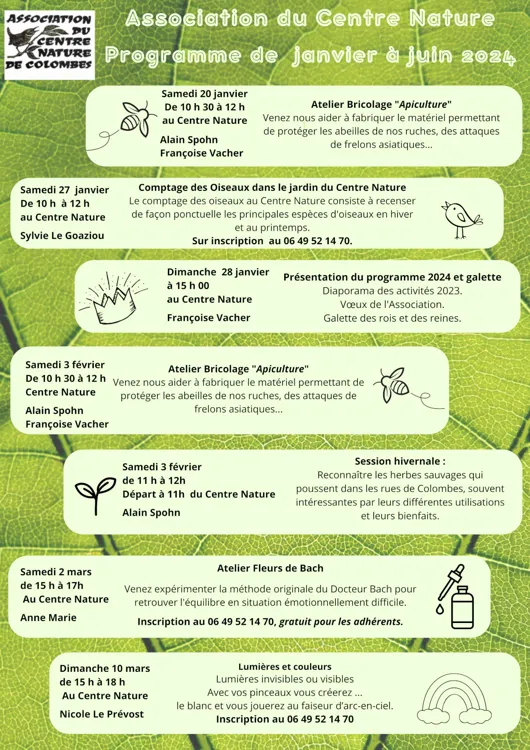 ASSOCIATION DU CENTRE NATURE DE COLOMBES

Association du Centre Nature
Programme de janvier à juin 2024

Samedi 20 janvier
De 10 h 30 à 12 h
au Centre Nature
Alain Spohn
Françoise Vacher

Atelier Bricolage "Apiculture"
Venez nous aider à fabriquer le matériel permettant de protéger les abeilles de nos ruches, des attaques de frelons asiatiques...

Samedi 27 janvier
De 10 h à 12 h
au Centre Nature
Sylvie Le Goaziou

Comptage des Oiseaux dans le jardin du Centre Nature
Le comptage des oiseaux au Centre Nature consiste à recenser de façon ponctuelle les principales espèces d'oiseaux en hiver et au printemps.
Sur inscription au 06 49 52 14 70.

Dimanche 28 janvier
à 15 h 00
au Centre Nature
Françoise Vacher

Présentation du programme 2024 et galette
Diaporama des activités 2023.
Vœux de l'Association.
Galette des rois et des reines.

Samedi 3 février
De 10 h 30 à 12 h
Centre Nature
Alain Spohn
Françoise Vacher

Atelier Bricolage "Apiculture"
Venez nous aider à fabriquer le matériel permettant de protéger les abeilles de nos ruches, des attaques de frelons asiatiques...

Samedi 3 février
de 11 h à 12h
Départ à 11h du Centre Nature
Alain Spohn

Session hivernale :
Reconnaître les herbes sauvages qui poussent dans les rues de Colombes, souvent intéressantes par leurs différentes utilisations et leurs bienfaits.

Samedi 2 mars
de 15 h à 17h
Au Centre Nature
Anne Marie

Atelier Fleurs de Bach
Venez expérimenter la méthode originale du Docteur Bach pour retrouver l'équilibre en situation émotionnellement difficile.
Inscription au 06 49 52 14 70, gratuit pour les adhérents.

Dimanche 10 mars
de 15 h à 18 h
Au Centre Nature
Nicole Le Prévost

Lumières et couleurs
Lumières invisibles ou visibles
Avec vos pinceaux vous créerez ...
le blanc et vous jouerez au faiseur d'arc-en-ciel.
Inscription au 06 49 52 14 70